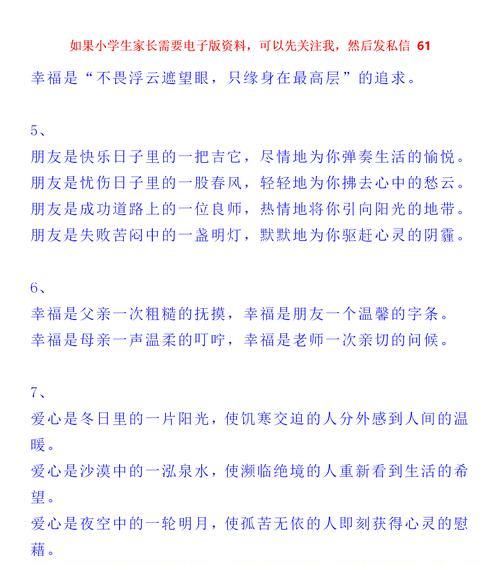 如果小学生家长需要电子版资料，可以先关注我，然后发私信 61

幸福是“不畏浮云遮望眼，只缘身在最高层”的追求。

5、
朋友是快乐日子里的一把吉它，尽情地为你弹奏生活的愉悦。
朋友是忧伤日子里的一股春风，轻轻地为你拂去心中的愁云。
朋友是成功道路上的一位良师，热情地将你引向阳光的地带。
朋友是失败苦闷中的一盏明灯，默默地为你驱赶心灵的阴霾。

6、
幸福是父亲一次粗糙的抚摸，幸福是朋友一个温馨的字条。
幸福是母亲一声温柔的叮咛，幸福是老师一次亲切的问候。

7、
爱心是冬日里的一片阳光，使饥寒交迫的人分外感到人间的温暖。
爱心是沙漠中的一泓泉水，使濒临绝境的人重新看到生活的希望。
爱心是夜空中的一轮明月，使孤苦无依的人即刻获得心灵的慰藉。